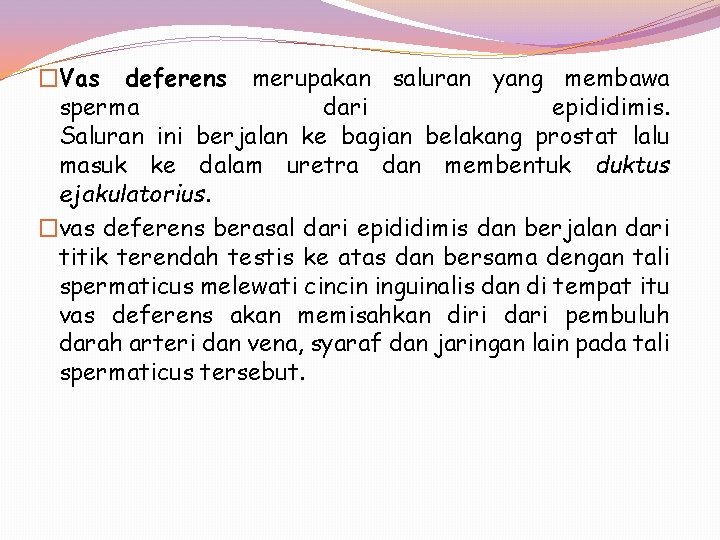 □Vas deferens merupakan saluran yang membawa sperma dari epididimis. Saluran ini berjalan ke bagian belakang prostat lalu masuk ke dalam uretra dan membentuk duktus ejakulatorius.

□vas deferens berasal dari epididimis dan berjalan dari titik terendah testis ke atas dan bersama dengan tali spermaticus melewati cincin inguinalis dan di tempat itu vas deferens akan memisahkan diri dari pembuluh darah arteri dan vena, syaraf dan jaringan lain pada tali spermaticus tersebut.